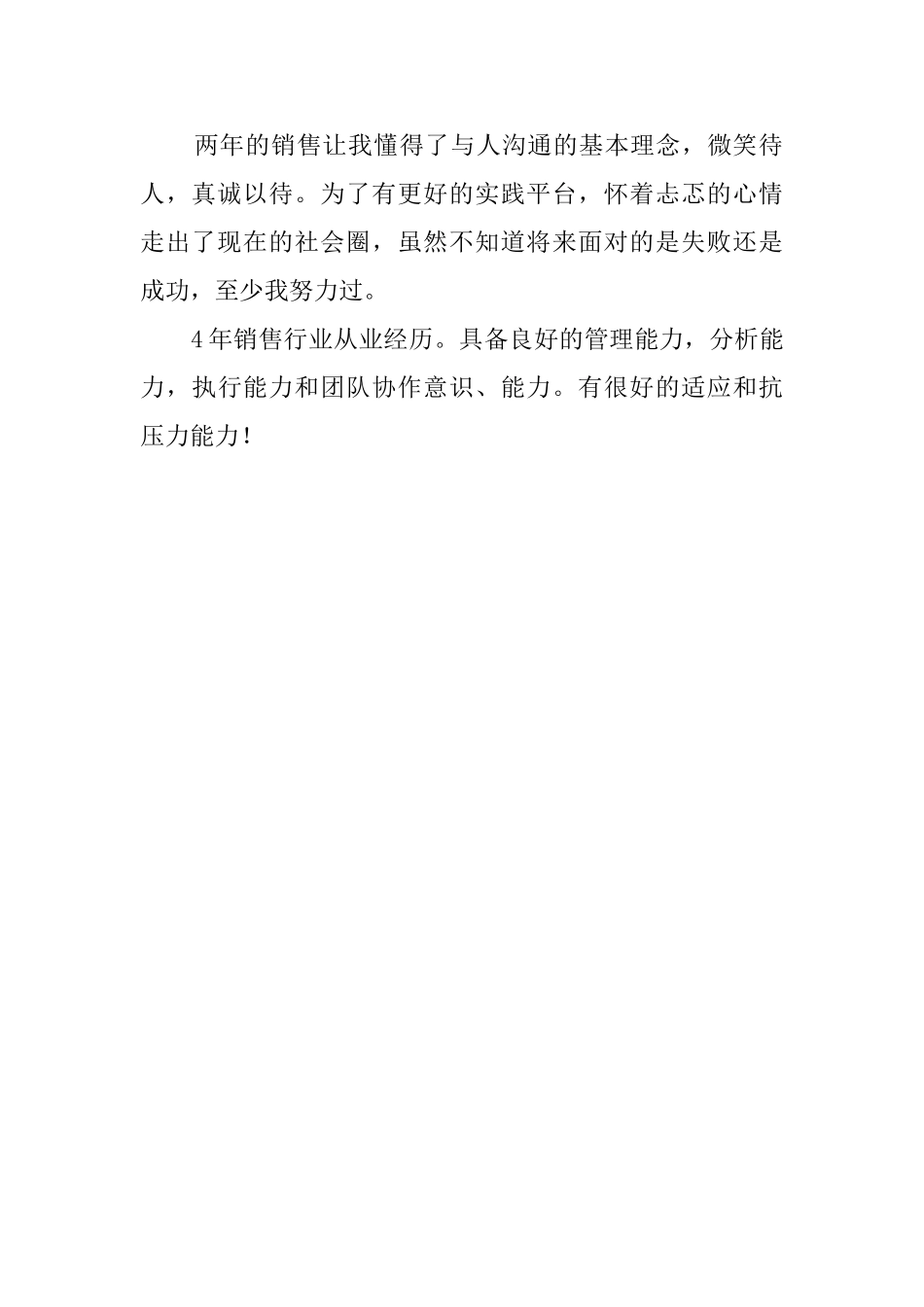 两年的销售让我懂得了与人沟通的基本理念，微笑待人，真诚以待。为了有更好的实践平台，怀着忐忑的心情走出了现在的社会圈，虽然不知道将来面对的是失败还是成功，至少我努力过。

4年销售行业从业经历。具备良好的管理能力，分析能力，执行能力和团队协作意识、能力。有很好的适应和抗压力能力!